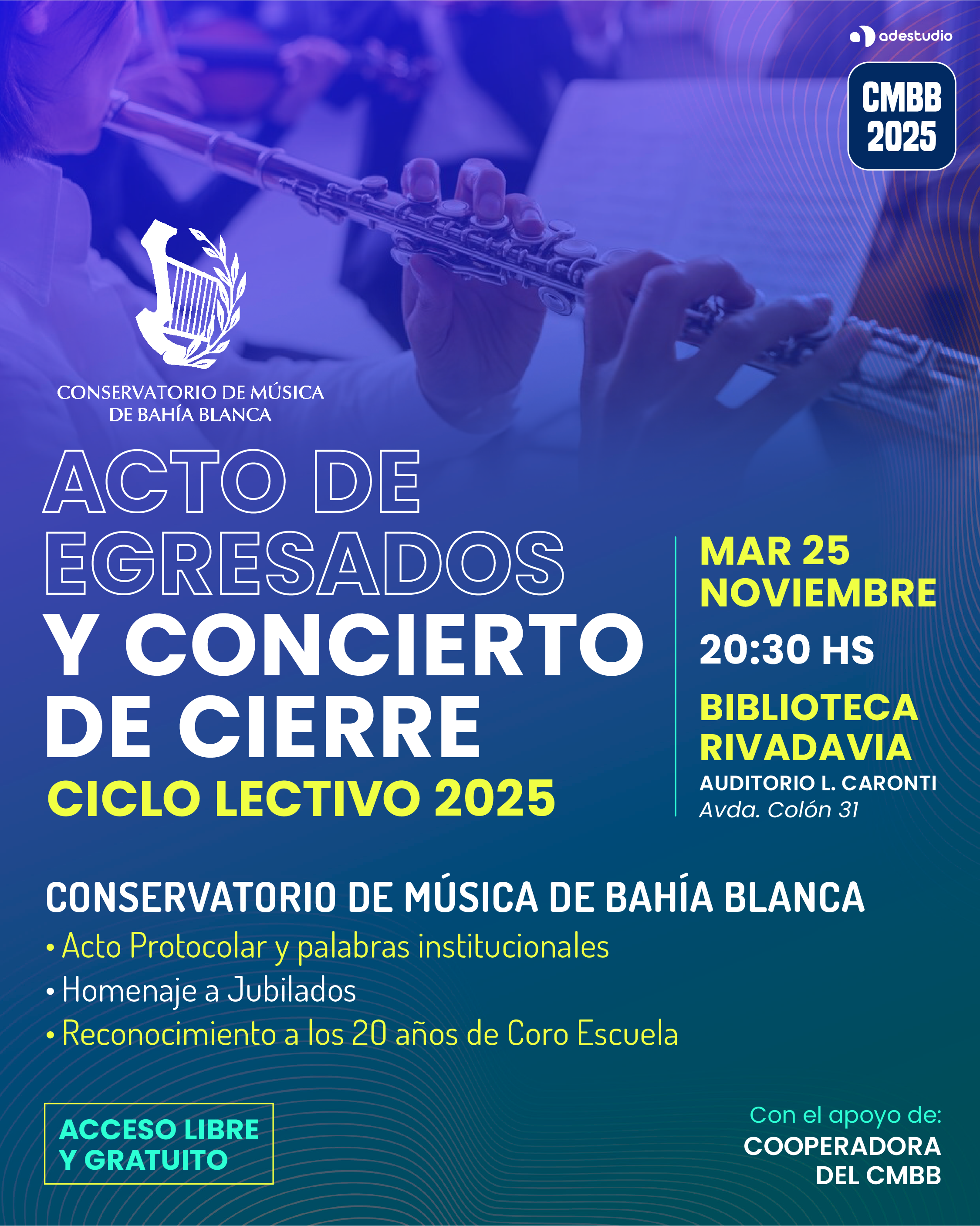 adestudio

CMBB
2025

CONSERVATORIO DE MÚSICA
DE BAHÍA BLANCA

ACTO DE
EGRESADOS
Y CONCIERTO
DE CIERRE
CICLO LECTIVO 2025

MAR 25
NOVIEMBRE
20:30 HS
BIBLIOTECA
RIVADAVIA
AUDITORIO L. CARONTI
Avda. Colón 31

CONSERVATORIO DE MÚSICA DE BAHÍA BLANCA
• Acto Protocolar y palabras institucionales
• Homenaje a Jubilados
• Reconocimiento a los 20 años de Coro Escuela

ACCESO LIBRE
Y GRATUITO

Con el apoyo de:
COOPERADORA
DEL CMBB